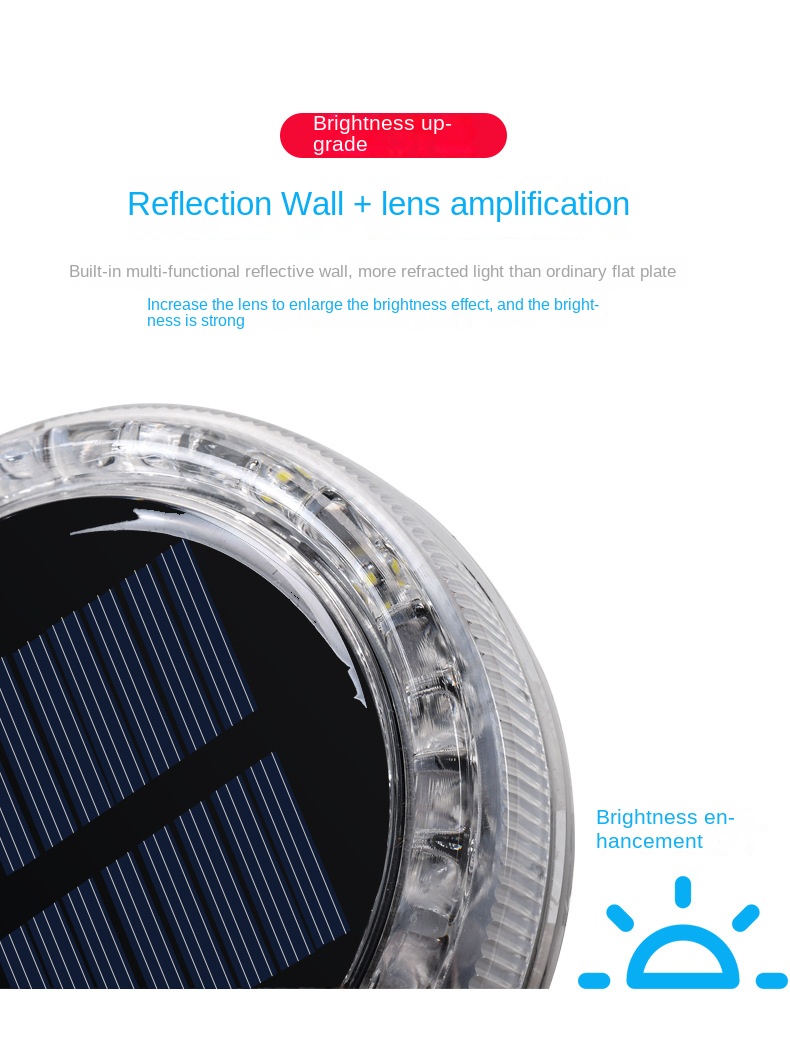 Brightness upgrade

Reflection Wall + lens amplification

Built-in multi-functional reflective wall, more refracted light than ordinary flat plate

Increase the lens to enlarge the brightness effect, and the brightness is strong

Brightness enhancement